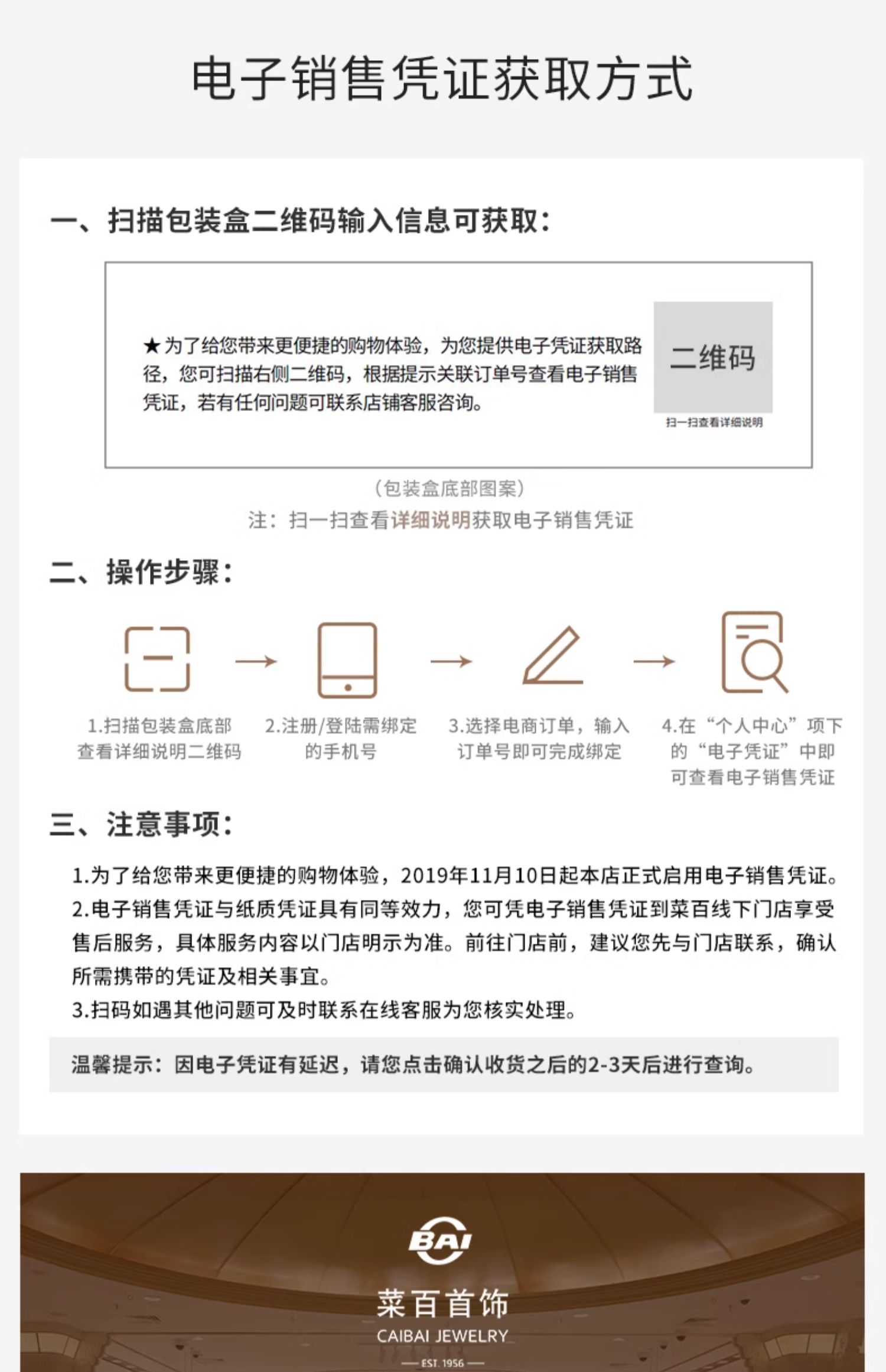 电子销售凭证获取方式

一、扫描包装盒二维码输入信息可获取：

★为了给您带来更便捷的购物体验，为您提供电子凭证获取路径，您可扫描右侧二维码，根据提示关联订单号查看电子销售凭证，若有任何问题可联系店铺客服咨询。

二维码

扫一扫查看详细说明

（包装盒底部图案）

注：扫一扫查看详细说明获取电子销售凭证

二、操作步骤：

1.扫描包装盒底部查看详细说明二维码

2.注册/登陆需绑定的手机号

3.选择电商订单，输入订单号即可完成绑定

4.在“个人中心”项下的“电子凭证”中即可查看电子销售凭证

三、注意事项：

1.为了给您带来更便捷的购物体验，2019年11月10日起本店正式启用电子销售凭证。

2.电子销售凭证与纸质凭证具有同等效力，您可凭电子销售凭证到菜百线下门店享受售后服务，具体服务内容以门店明示为准。前往门店前，建议您先与门店联系，确认所需携带的凭证及相关事宜。

3.扫码如遇其他问题可及时联系在线客服为您核实处理。

温馨提示：因电子凭证有延迟，请您点击确认收货之后的2-3天后进行查询。

BAI

菜百首饰

CAIBAI JEWELRY

EST. 1956